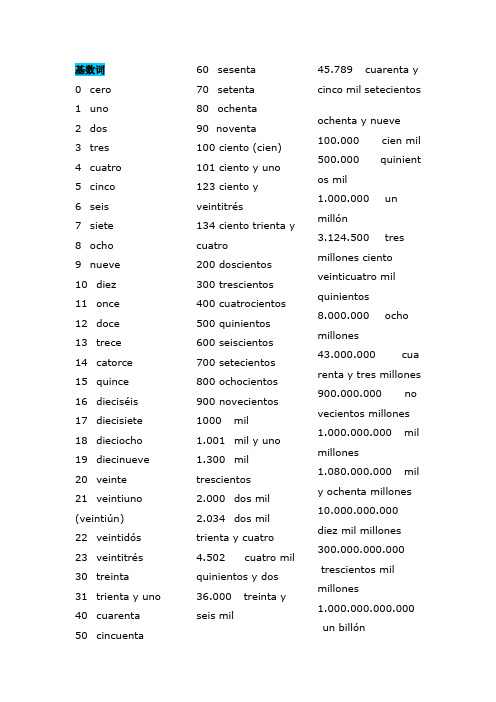 基数词
0 cero
1 uno
2 dos
3 tres
4 cuatro
5 cinco
6 seis
7 siete
8 ocho
9 nueve
10 diez
11 once
12 doce
13 trece
14 catorce
15 quince
16 dieciséis
17 diecisiete
18 dieciocho
19 diecinueve
20 veinte
21 veintiuno (veintiún)
22 veintidós
23 veintitrés
30 treinta
31 trienta y uno
40 cuarenta
50 cincuenta

60 sesenta
70 setenta
80 ochenta
90 noventa
100 ciento (cien)
101 ciento y uno
123 ciento y veintitrés
134 ciento trienta y cuatro
200 doscientos
300 trescientos
400 cuatrocientos
500 quinientos
600 seiscientos
700 setecientos
800 ochocientos
900 novecientos
1000 mil
1.001 mil y uno
1.300 mil trescientos
2.000 dos mil
2.034 dos mil trienta y cuatro
4.502 cuatro mil quinientos y dos
36.000 treinta y seis mil

45.789 cuarenta y cinco mil setecientos ochenta y nueve
100.000 cien mil
500.000 quinientos mil
1.000.000 un millón
3.124.500 tres millones ciento veinticuatro mil quinientos
8.000.000 ocho millones
43.000.000 cuarenta y tres millones
900.000.000 novecientos millones
1.000.000.000 mil millones
1.080.000.000 mil y ochenta millones
10.000.000.000 diez mil millones
300.000.000.000 trescientos mil millones
1.000.000.000.000 un billón